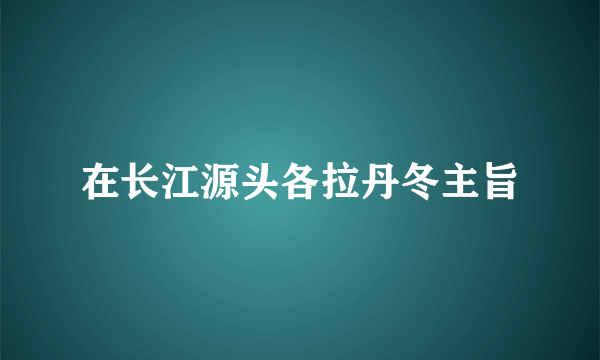 在长江源头各拉丹冬主旨